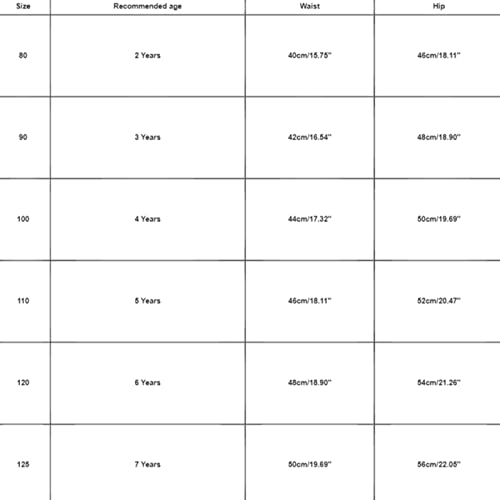 | Size | Recommended age | Waist | Hip |
|---|---|---|---|
| 80 | 2 Years | 40cm/15.75" | 46cm/18.11" |
| 90 | 3 Years | 42cm/16.54" | 48cm/18.90" |
| 100 | 4 Years | 44cm/17.32" | 50cm/19.69" |
| 110 | 5 Years | 46cm/18.11" | 52cm/20.47" |
| 120 | 6 Years | 48cm/18.90" | 54cm/21.26" |
| 125 | 7 Years | 50cm/19.69" | 56cm/22.05" |